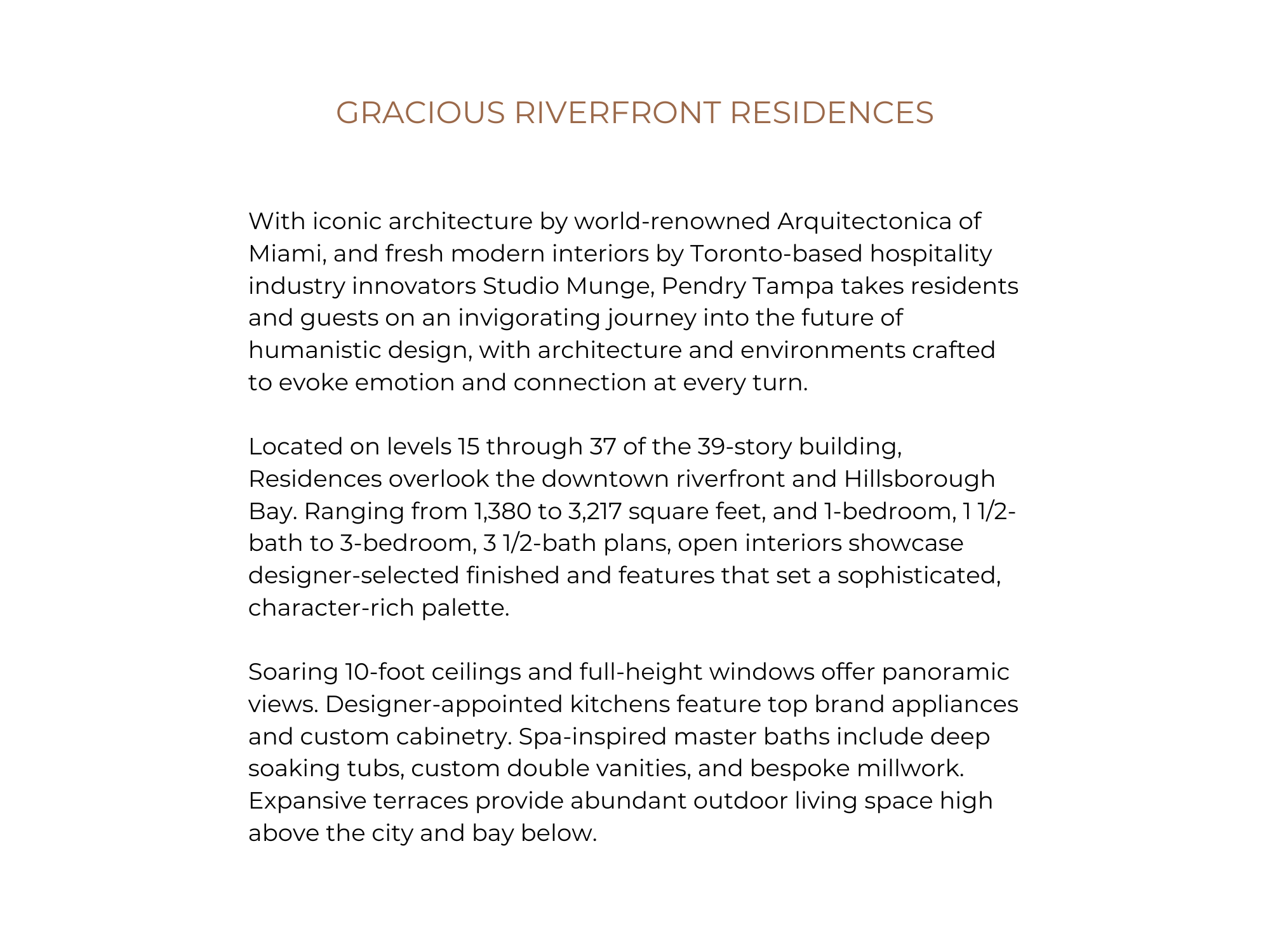 GRACIOUS RIVERFRONT RESIDENCES

With iconic architecture by world-renowned Arquitectonica of Miami, and fresh modern interiors by Toronto-based hospitality industry innovators Studio Munge, Pendry Tampa takes residents and guests on an invigorating journey into the future of humanistic design, with architecture and environments crafted to evoke emotion and connection at every turn.

Located on levels 15 through 37 of the 39-story building, Residences overlook the downtown riverfront and Hillsborough Bay. Ranging from 1,380 to 3,217 square feet, and 1-bedroom, 1 1/2-bath to 3-bedroom, 3 1/2-bath plans, open interiors showcase designer-selected finished and features that set a sophisticated, character-rich palette.

Soaring 10-foot ceilings and full-height windows offer panoramic views. Designer-appointed kitchens feature top brand appliances and custom cabinetry. Spa-inspired master baths include deep soaking tubs, custom double vanities, and bespoke millwork. Expansive terraces provide abundant outdoor living space high above the city and bay below.